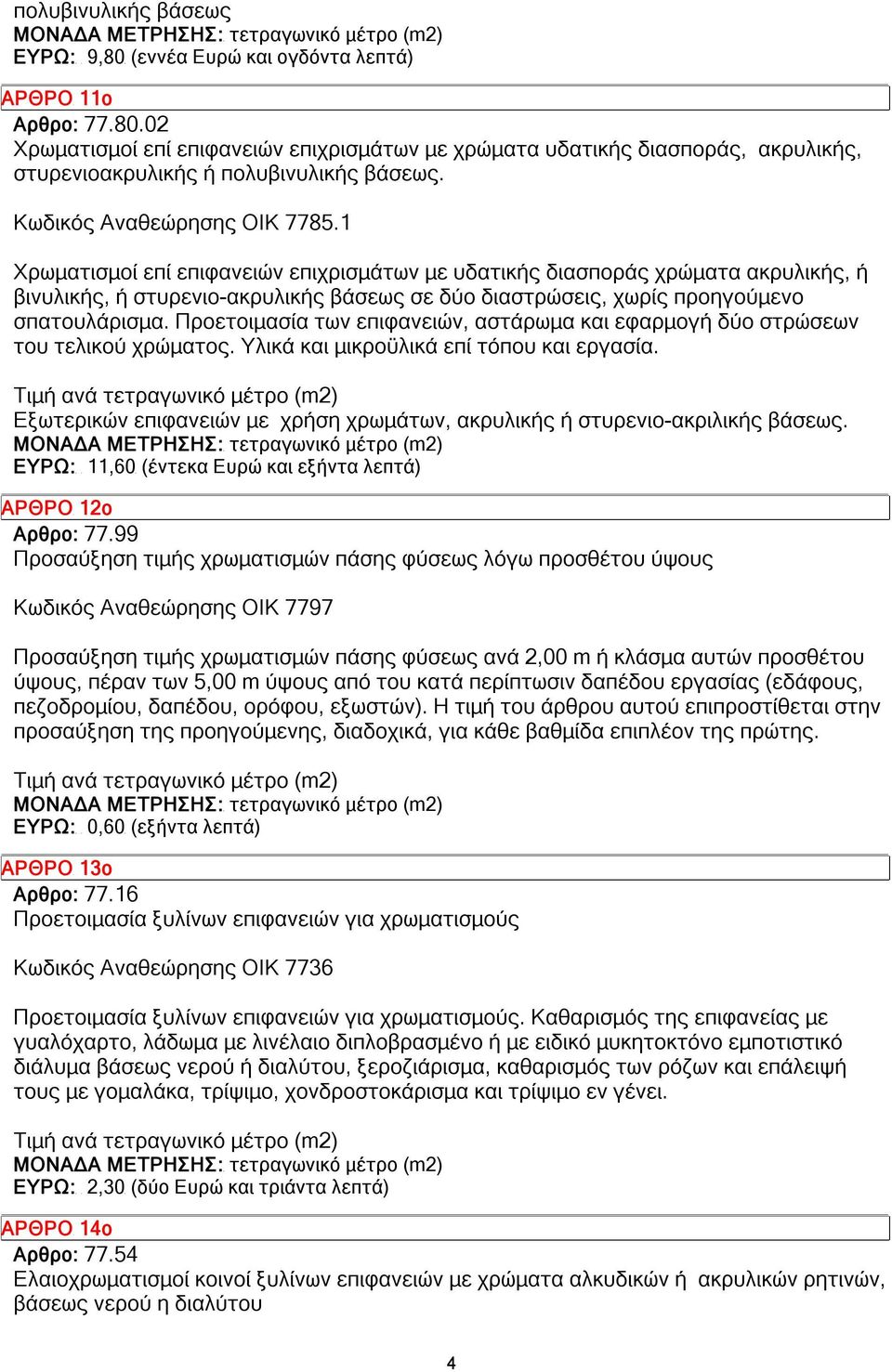 πολυβινυλικής βάσεως
ΜΟΝΑΔΑ ΜΕΤΡΗΣΗΣ: τετραγωνικό μέτρο (m2)
ΕΥΡΩ: 9,80 (εννέα Ευρώ και ογδόντα λεπτά)

ΑΡΘΡΟ 11ο
Αρθρο: 77.80.02
Χρωματισμοί επί επιφανειών επιχρισμάτων με χρώματα υδατικής διασποράς, ακρυλικής, στυρενιοακρυλικής ή πολυβινυλικής βάσεως.

Κωδικός Αναθεώρησης ΟΙΚ 7785.1

Χρωματισμοί επί επιφανειών επιχρισμάτων με υδατικής διασποράς χρώματα ακρυλικής, ή βινυλικής, ή στυρενιο-ακρυλικής βάσεως σε δύο διαστρώσεις, χωρίς προηγούμενο σπατουλάρισμα. Προετοιμασία των επιφανειών, αστάρωμα και εφαρμογή δύο στρώσεων του τελικού χρώματος. Υλικά και μικροϋλικά επί τόπου και εργασία.

Τιμή ανά τετραγωνικό μέτρο (m2)
Εξωτερικών επιφανειών με χρήση χρωμάτων, ακρυλικής ή στυρενιο-ακριλικής βάσεως.
ΜΟΝΑΔΑ ΜΕΤΡΗΣΗΣ: τετραγωνικό μέτρο (m2)
ΕΥΡΩ: 11,60 (έντεκα Ευρώ και εξήντα λεπτά)

ΑΡΘΡΟ 12ο
Αρθρο: 77.99
Προσαύξηση τιμής χρωματισμών πάσης φύσεως λόγω προσθέτου ύψους

Κωδικός Αναθεώρησης ΟΙΚ 7797

Προσαύξηση τιμής χρωματισμών πάσης φύσεως ανά 2,00 m ή κλάσμα αυτών προσθέτου ύψους, πέραν των 5,00 m ύψους από του κατά περίπτωσιν δαπέδου εργασίας (εδάφους, πεζοδρομίου, δαπέδου, ορόφου, εξωστών). Η τιμή του άρθρου αυτού επιπροστίθεται στην προσαύξηση της προηγούμενης, διαδοχικά, για κάθε βαθμίδα επιπλέον της πρώτης.

Τιμή ανά τετραγωνικό μέτρο (m2)
ΜΟΝΑΔΑ ΜΕΤΡΗΣΗΣ: τετραγωνικό μέτρο (m2)
ΕΥΡΩ: 0,60 (εξήντα λεπτά)

ΑΡΘΡΟ 13ο
Αρθρο: 77.16
Προετοιμασία ξυλίνων επιφανειών για χρωματισμούς

Κωδικός Αναθεώρησης ΟΙΚ 7736

Προετοιμασία ξυλίνων επιφανειών για χρωματισμούς. Καθαρισμός της επιφανείας με γυαλόχαρτο, λάδωμα με λινέλαιο διπλοβρασμένο ή με ειδικό μυκητοκτόνο εμποτιστικό διάλυμα βάσεως νερού ή διαλύτου, ξεροζιάρισμα, καθαρισμός των ρόζων και επάλειψή τους με γομαλάκα, τρίψιμο, χονδροστοκάρισμα και τρίψιμο εν γένει.

Τιμή ανά τετραγωνικό μέτρο (m2)
ΜΟΝΑΔΑ ΜΕΤΡΗΣΗΣ: τετραγωνικό μέτρο (m2)
ΕΥΡΩ: 2,30 (δύο Ευρώ και τριάντα λεπτά)

ΑΡΘΡΟ 14ο
Αρθρο: 77.54
Ελαιοχρωματισμοί κοινοί ξυλίνων επιφανειών με χρώματα αλκυδικών ή ακρυλικών ρητινών, βάσεως νερού η διαλύτου

4